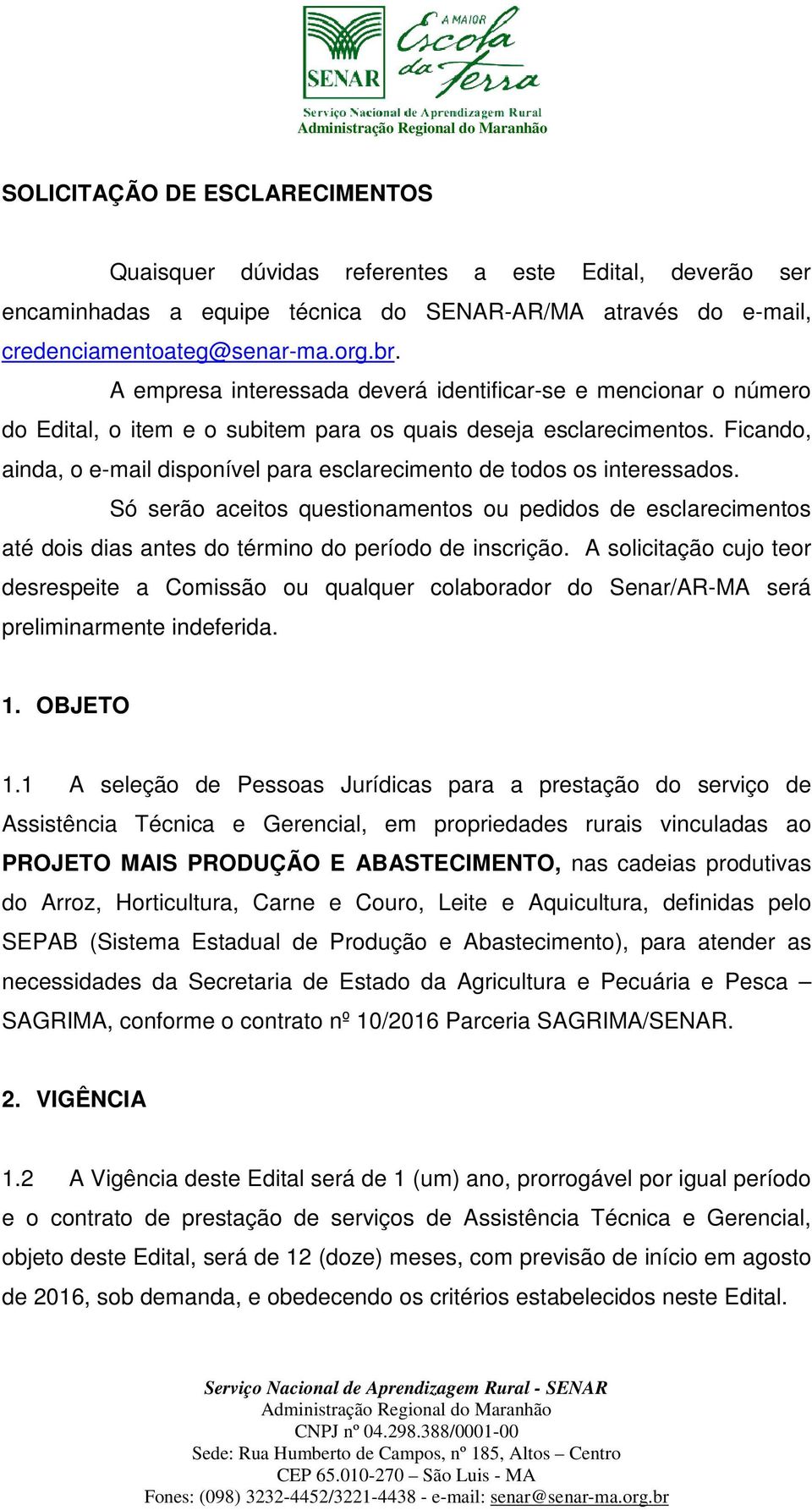 SENAR
A MAIOR Escola da Terra
Serviço Nacional de Aprendizagem Rural
Administração Regional do Maranhão

SOLICITAÇÃO DE ESCLARECIMENTOS

Quaisquer dúvidas referentes a este Edital, deverão ser encaminhadas a equipe técnica do SENAR-AR/MA através do e-mail, credenciamentoateg@senar-ma.org.br.

A empresa interessada deverá identificar-se e mencionar o número do Edital, o item e o subitem para os quais deseja esclarecimentos. Ficando, ainda, o e-mail disponível para esclarecimento de todos os interessados.

Só serão aceitos questionamentos ou pedidos de esclarecimentos até dois dias antes do término do período de inscrição. A solicitação cujo teor desrespeite a Comissão ou qualquer colaborador do Senar/AR-MA será preliminarmente indeferida.

1. OBJETO

1.1 A seleção de Pessoas Jurídicas para a prestação do serviço de Assistência Técnica e Gerencial, em propriedades rurais vinculadas ao PROJETO MAIS PRODUÇÃO E ABASTECIMENTO, nas cadeias produtivas do Arroz, Horticultura, Carne e Couro, Leite e Aquicultura, definidas pelo SEPAB (Sistema Estadual de Produção e Abastecimento), para atender as necessidades da Secretaria de Estado da Agricultura e Pecuária e Pesca – SAGRIMA, conforme o contrato nº 10/2016 Parceria SAGRIMA/SENAR.

2. VIGÊNCIA

1.2 A Vigência deste Edital será de 1 (um) ano, prorrogável por igual período e o contrato de prestação de serviços de Assistência Técnica e Gerencial, objeto deste Edital, será de 12 (doze) meses, com previsão de início em agosto de 2016, sob demanda, e obedecendo os critérios estabelecidos neste Edital.

Serviço Nacional de Aprendizagem Rural - SENAR
Administração Regional do Maranhão
CNPJ nº 04.298.388/0001-00
Sede: Rua Humberto de Campos, nº 185, Altos – Centro
CEP 65.010-270 – São Luis - MA
Fones: (098) 3232-4452/3221-4438 - e-mail: senar@senar-ma.org.br